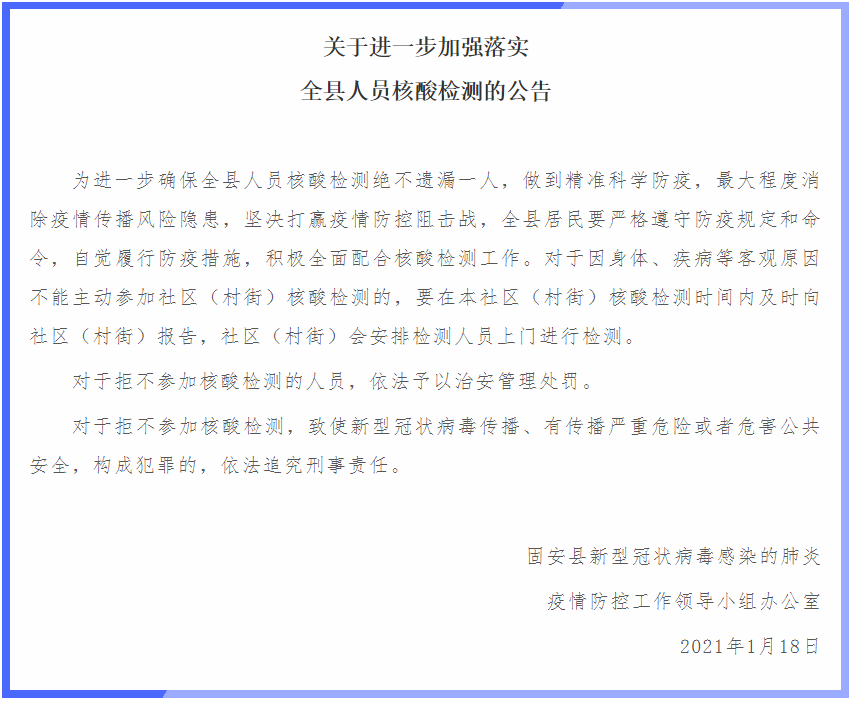 关于进一步加强落实
全县人员核酸检测的公告

为进一步确保全县人员核酸检测绝不遗漏一人，做到精准科学防疫，最大程度消除疫情传播风险隐患，坚决打赢疫情防控阻击战，全县居民要严格遵守防疫规定和命令，自觉履行防疫措施，积极全面配合核酸检测工作。对于因身体、疾病等客观原因不能主动参加社区（村街）核酸检测的，要在本社区（村街）核酸检测时间内及时向社区（村街）报告，社区（村街）会安排检测人员上门进行检测。

对于拒不参加核酸检测的人员，依法予以治安管理处罚。

对于拒不参加核酸检测，致使新型冠状病毒传播、有传播严重危险或者危害公共安全，构成犯罪的，依法追究刑事责任。

固安县新型冠状病毒感染的肺炎
疫情防控工作领导小组办公室
2021年1月18日